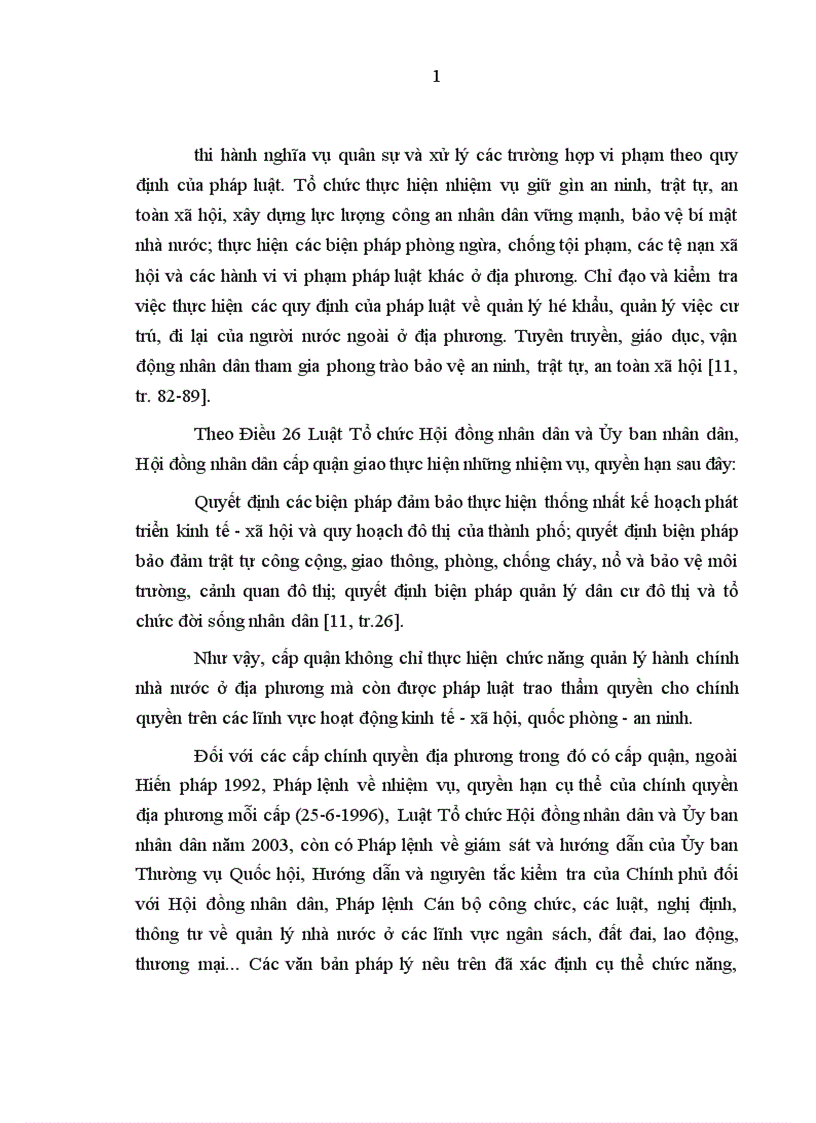 1

thi hành nghĩa vụ quân sự và xử lý các trường hợp vi phạm theo quy định của pháp luật. Tổ chức thực hiện nhiệm vụ giữ gìn an ninh, trật tự, an toàn xã hội, xây dựng lực lượng công an nhân dân vững mạnh, bảo vệ bí mật nhà nước; thực hiện các biện pháp phòng ngừa, chống tội phạm, các tệ nạn xã hội và các hành vi vi phạm pháp luật khác ở địa phương. Chỉ đạo và kiểm tra việc thực hiện các quy định của pháp luật về quản lý hé khẩu, quản lý việc cư trú, đi lại của người nước ngoài ở địa phương. Tuyên truyền, giáo dục, vận động nhân dân tham gia phong trào bảo vệ an ninh, trật tự, an toàn xã hội [11, tr. 82-89].

Theo Điều 26 Luật Tổ chức Hội đồng nhân dân và Ủy ban nhân dân, Hội đồng nhân dân cấp quận giao thực hiện những nhiệm vụ, quyền hạn sau đây:

Quyết định các biện pháp đảm bảo thực hiện thống nhất kế hoạch phát triển kinh tế - xã hội và quy hoạch đô thị của thành phố; quyết định biện pháp bảo đảm trật tự công cộng, giao thông, phòng, chống cháy, nổ và bảo vệ môi trường, cảnh quan đô thị; quyết định biện pháp quản lý dân cư đô thị và tổ chức đời sống nhân dân [11, tr.26].

Như vậy, cấp quận không chỉ thực hiện chức năng quản lý hành chính nhà nước ở địa phương mà còn được pháp luật trao thẩm quyền cho chính quyền trên các lĩnh vực hoạt động kinh tế - xã hội, quốc phòng - an ninh.

Đối với các cấp chính quyền địa phương trong đó có cấp quận, ngoài Hiến pháp 1992, Pháp lệnh về nhiệm vụ, quyền hạn cụ thể của chính quyền địa phương mỗi cấp (25-6-1996), Luật Tổ chức Hội đồng nhân dân và Ủy ban nhân dân năm 2003, còn có Pháp lệnh về giám sát và hướng dẫn của Ủy ban Thường vụ Quốc hội, Hướng dẫn và nguyên tắc kiểm tra của Chính phủ đối với Hội đồng nhân dân, Pháp lệnh Cán bộ công chức, các luật, nghị định, thông tư về quản lý nhà nước ở các lĩnh vực ngân sách, đất đai, lao động, thương mại... Các văn bản pháp lý nêu trên đã xác định cụ thể chức năng,